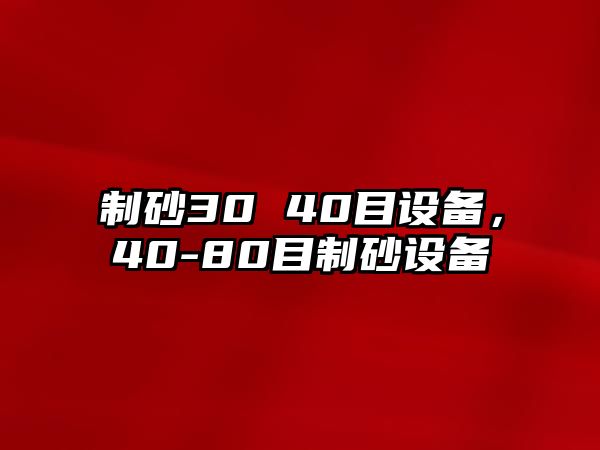 制砂30 40目设备，40-80目制砂设备